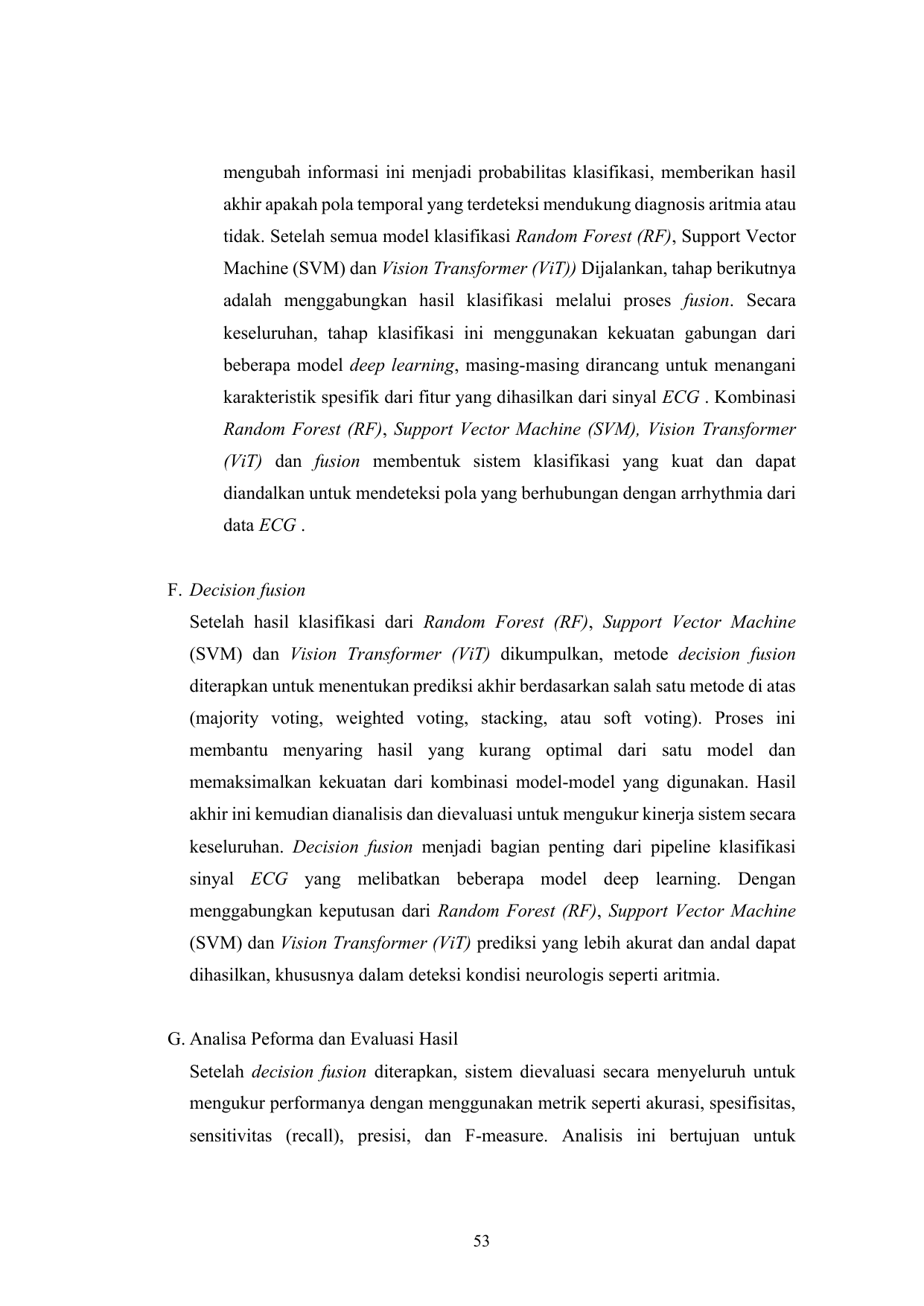 mengubah informasi ini menjadi probabilitas klasifikasi, memberikan hasil akhir apakah pola temporal yang terdeteksi mendukung diagnosis aritmia atau tidak. Setelah semua model klasifikasi Random Forest (RF), Support Vector Machine (SVM) dan Vision Transformer (ViT)) Dijalankan, tahap berikutnya adalah menggabungkan hasil klasifikasi melalui proses fusion. Secara keseluruhan, tahap klasifikasi ini menggunakan kekuatan gabungan dari beberapa model deep learning, masing-masing dirancang untuk menangani karakteristik spesifik dari fitur yang dihasilkan dari sinyal ECG . Kombinasi Random Forest (RF), Support Vector Machine (SVM), Vision Transformer (ViT) dan fusion membentuk sistem klasifikasi yang kuat dan dapat diandalkan untuk mendeteksi pola yang berhubungan dengan arrhythmia dari data ECG .

F. Decision fusion

Setelah hasil klasifikasi dari Random Forest (RF), Support Vector Machine (SVM) dan Vision Transformer (ViT) dikumpulkan, metode decision fusion diterapkan untuk menentukan prediksi akhir berdasarkan salah satu metode di atas (majority voting, weighted voting, stacking, atau soft voting). Proses ini membantu menyaring hasil yang kurang optimal dari satu model dan memaksimalkan kekuatan dari kombinasi model-model yang digunakan. Hasil akhir ini kemudian dianalisis dan dievaluasi untuk mengukur kinerja sistem secara keseluruhan. Decision fusion menjadi bagian penting dari pipeline klasifikasi sinyal ECG yang melibatkan beberapa model deep learning. Dengan menggabungkan keputusan dari Random Forest (RF), Support Vector Machine (SVM) dan Vision Transformer (ViT) prediksi yang lebih akurat dan andal dapat dihasilkan, khususnya dalam deteksi kondisi neurologis seperti aritmia.

G. Analisa Peforma dan Evaluasi Hasil

Setelah decision fusion diterapkan, sistem dievaluasi secara menyeluruh untuk mengukur performanya dengan menggunakan metrik seperti akurasi, spesifisitas, sensitivitas (recall), presisi, dan F-measure. Analisis ini bertujuan untuk

53